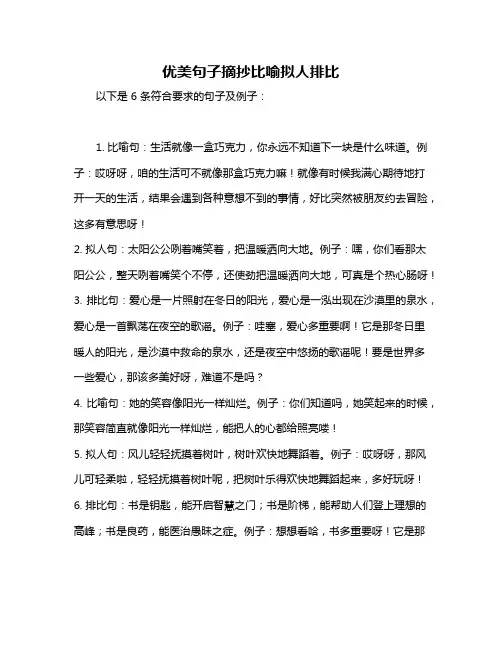 优美句子摘抄比喻拟人排比

以下是 6 条符合要求的句子及例子：

1. 比喻句：生活就像一盒巧克力，你永远不知道下一块是什么味道。例子：哎呀呀，咱的生活可不就像那盒巧克力嘛！就像有时候我满心期待地打开一天的生活，结果会遇到各种意想不到的事情，好比突然被朋友约去冒险，这多有意思呀！

2. 拟人句：太阳公公咧着嘴笑着，把温暖洒向大地。例子：嘿，你们看那太阳公公，整天咧着嘴笑个不停，还使劲把温暖洒向大地，可真是个热心肠呀！

3. 排比句：爱心是一片照射在冬日的阳光，爱心是一泓出现在沙漠里的泉水，爱心是一首飘荡在夜空的歌谣。例子：哇塞，爱心多重要啊！它是那冬日里暖人的阳光，是沙漠中救命的泉水，还是夜空中悠扬的歌谣呢！要是世界多一些爱心，那该多美好呀，难道不是吗？

4. 比喻句：她的笑容像阳光一样灿烂。例子：你们知道吗，她笑起来的时候，那笑容简直就像阳光一样灿烂，能把人的心都给照亮喽！

5. 拟人句：风儿轻轻抚摸着树叶，树叶欢快地舞蹈着。例子：哎呀呀，那风儿可轻柔啦，轻轻抚摸着树叶呢，把树叶乐得欢快地舞蹈起来，多好玩呀！

6. 排比句：书是钥匙，能开启智慧之门；书是阶梯，能帮助人们登上理想的高峰；书是良药，能医治愚昧之症。例子：想想看哈，书多重要呀！它是那